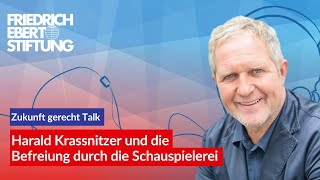 FRIEDRICH
EBERT
STIFTUNG

Zukunft gerecht Talk

Harald Krassnitzer und die Befreiung durch die Schauspielerei